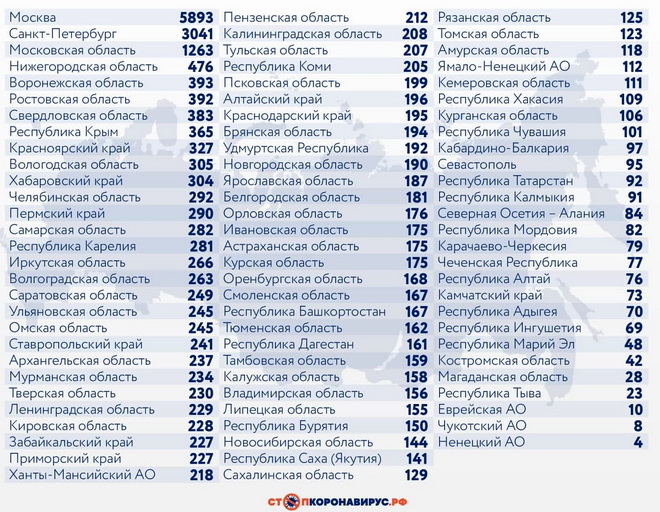 | | |
|---|---|
| Москва | 5893 |
| Санкт-Петербург | 3041 |
| Московская область | 1263 |
| Нижегородская область | 476 |
| Воронежская область | 393 |
| Ростовская область | 392 |
| Свердловская область | 383 |
| Республика Крым | 365 |
| Красноярский край | 327 |
| Вологодская область | 305 |
| Хабаровский край | 304 |
| Челябинская область | 292 |
| Пермский край | 290 |
| Самарская область | 282 |
| Республика Карелия | 281 |
| Иркутская область | 266 |
| Волгоградская область | 263 |
| Саратовская область | 249 |
| Ульяновская область | 245 |
| Омская область | 245 |
| Ставропольский край | 241 |
| Архангельская область | 237 |
| Мурманская область | 234 |
| Тверская область | 230 |
| Ленинградская область | 229 |
| Кировская область | 228 |
| Забайкальский край | 227 |
| Приморский край | 227 |
| Ханты-Мансийский АО | 218 |

| | |
|---|---|
| Пензенская область | 212 |
| Калининградская область | 208 |
| Тульская область | 207 |
| Республика Коми | 205 |
| Псковская область | 199 |
| Алтайский край | 196 |
| Краснодарский край | 195 |
| Брянская область | 194 |
| Удмуртская Республика | 192 |
| Новгородская область | 190 |
| Ярославская область | 187 |
| Белгородская область | 181 |
| Орловская область | 176 |
| Ивановская область | 175 |
| Астраханская область | 175 |
| Курская область | 175 |
| Оренбургская область | 168 |
| Смоленская область | 167 |
| Республика Башкортостан | 167 |
| Тюменская область | 162 |
| Республика Дагестан | 161 |
| Тамбовская область | 159 |
| Калужская область | 158 |
| Владимирская область | 156 |
| Липецкая область | 155 |
| Республика Бурятия | 150 |
| Новосибирская область | 144 |
| Республика Саха (Якутия) | 141 |
| Сахалинская область | 129 |

| | |
|---|---|
| Рязанская область | 125 |
| Томская область | 123 |
| Амурская область | 118 |
| Ямало-Ненецкий АО | 112 |
| Кемеровская область | 111 |
| Республика Хакасия | 109 |
| Курганская область | 106 |
| Республика Чувашия | 101 |
| Кабардино-Балкария | 97 |
| Севастополь | 95 |
| Республика Татарстан | 92 |
| Республика Калмыкия | 91 |
| Северная Осетия – Алания | 84 |
| Республика Мордовия | 82 |
| Карачаево-Черкесия | 79 |
| Чеченская Республика | 77 |
| Республика Алтай | 76 |
| Камчатский край | 73 |
| Республика Адыгея | 70 |
| Республика Ингушетия | 69 |
| Республика Марий Эл | 48 |
| Костромская область | 42 |
| Магаданская область | 28 |
| Республика Тыва | 23 |
| Еврейская АО | 10 |
| Чукотский АО | 8 |
| Ненецкий АО | 4 |

СТОПКОРОНАВИРУС.РФ